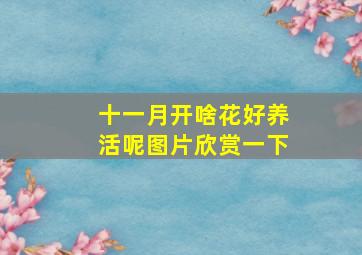 十一月开啥花好养活呢图片欣赏一下